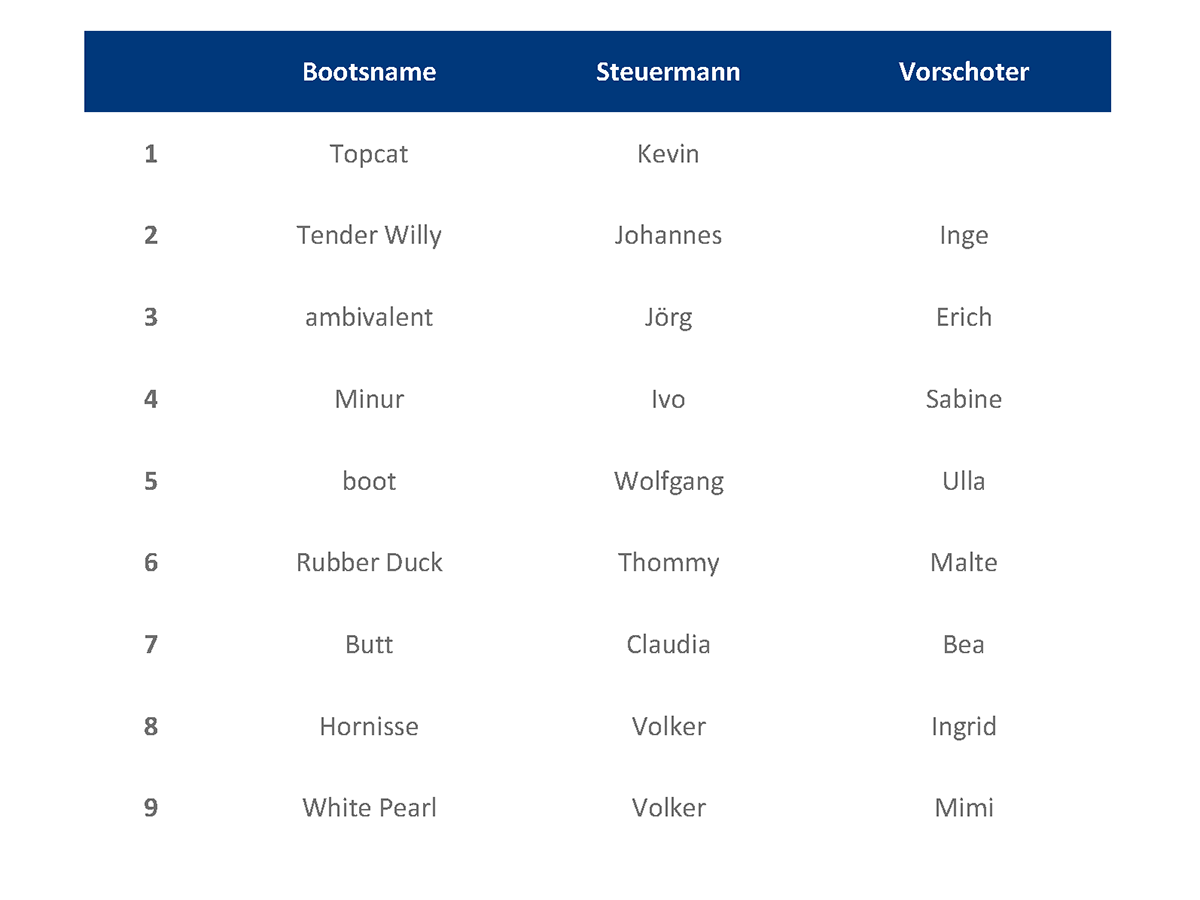 | | Bootsname | Steuermann | Vorschoter |
|---|---|---|---|
| 1 | Topcat | Kevin | |
| 2 | Tender Willy | Johannes | Inge |
| 3 | ambivalent | Jörg | Erich |
| 4 | Minur | Ivo | Sabine |
| 5 | boot | Wolfgang | Ulla |
| 6 | Rubber Duck | Thommy | Malte |
| 7 | Butt | Claudia | Bea |
| 8 | Hornisse | Volker | Ingrid |
| 9 | White Pearl | Volker | Mimi |